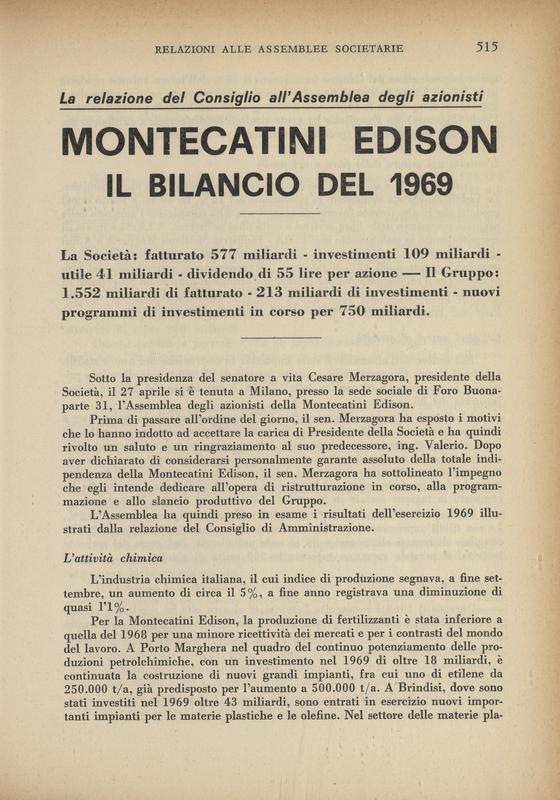 RELAZIONI ALLE ASSEMBLEE SOCIETARIE 515

La relazione del Consiglio all'Assemblea degli azionisti

MONTECATINI EDISON
IL BILANCIO DEL 1969

La Società: fatturato 577 miliardi - investimenti 109 miliardi - utile 41 miliardi - dividendo di 55 lire per azione — Il Gruppo: 1.552 miliardi di fatturato - 213 miliardi di investimenti - nuovi programmi di investimenti in corso per 750 miliardi.

Sotto la presidenza del senatore a vita Cesare Merzagora, presidente della Società, il 27 aprile si è tenuta a Milano, presso la sede sociale di Foro Buonaparte 31, l'Assemblea degli azionisti della Montecatini Edison.

Prima di passare all'ordine del giorno, il sen. Merzagora ha esposto i motivi che lo hanno indotto ad accettare la carica di Presidente della Società e ha quindi rivolto un saluto e un ringraziamento al suo predecessore, ing. Valerio. Dopo aver dichiarato di considerarsi personalmente garante assoluto della totale indipendenza della Montecatini Edison, il sen. Merzagora ha sottolineato l'impegno che egli intende dedicare all'opera di ristrutturazione in corso, alla programmazione e allo slancio produttivo del Gruppo.

L'Assemblea ha quindi preso in esame i risultati dell'esercizio 1969 illustrati dalla relazione del Consiglio di Amministrazione.

L'attività chimica

L'industria chimica italiana, il cui indice di produzione segnava, a fine settembre, un aumento di circa il 5%, a fine anno registrava una diminuzione di quasi l'1%.

Per la Montecatini Edison, la produzione di fertilizzanti è stata inferiore a quella del 1968 per una minore ricettività dei mercati e per i contrasti del mondo del lavoro. A Porto Marghera nel quadro del continuo potenziamento delle produzioni petrolchimiche, con un investimento nel 1969 di oltre 18 miliardi, è continuata la costruzione di nuovi grandi impianti, fra cui uno di etilene da 250.000 t/a, già predisposto per l'aumento a 500.000 t/a. A Brindisi, dove sono stati investiti nel 1969 oltre 43 miliardi, sono entrati in esercizio nuovi importanti impianti per le materie plastiche e le olefine. Nel settore delle materie pla-